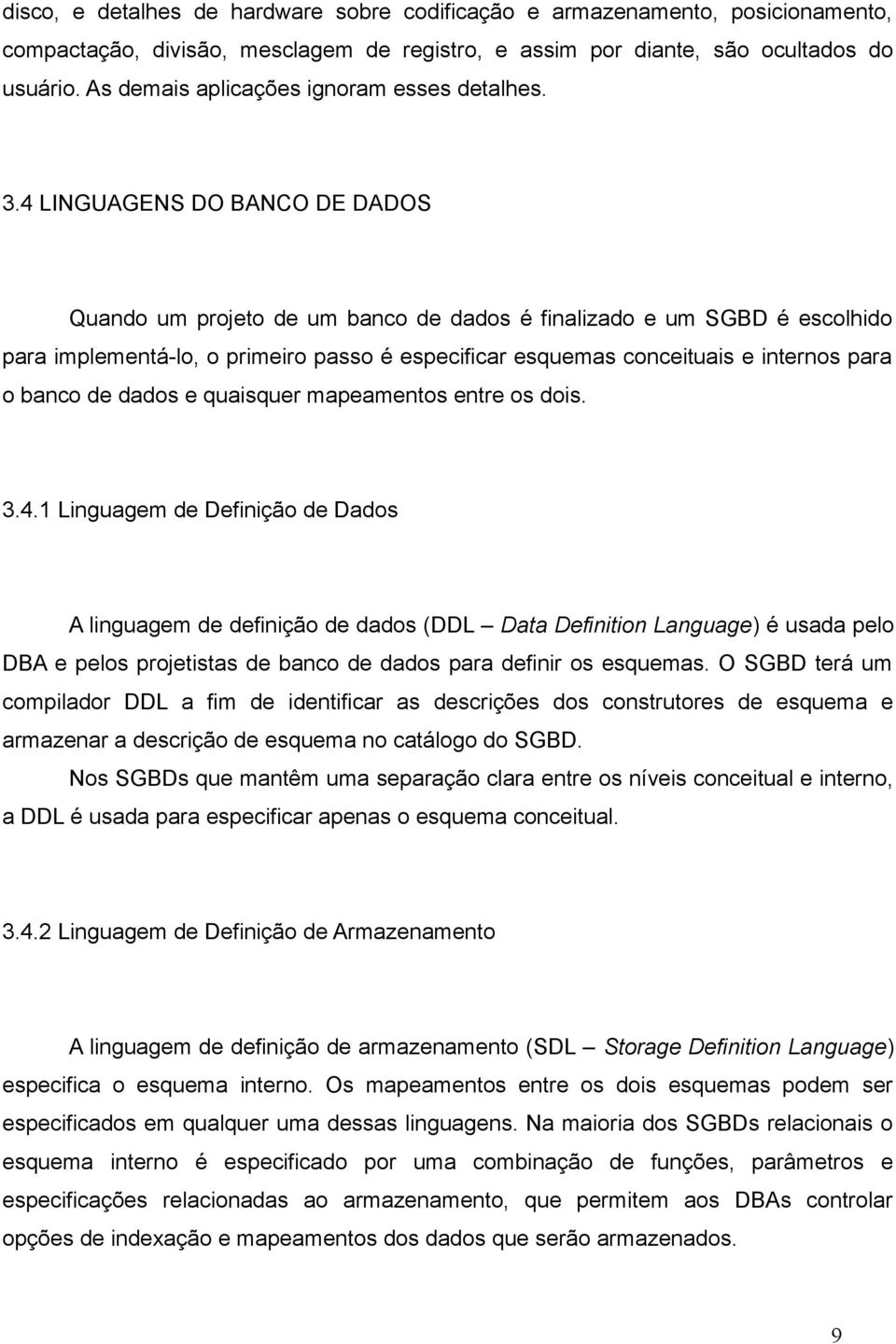 disco, e detalhes de hardware sobre codificação e armazenamento, posicionamento, compactação, divisão, mesclagem de registro, e assim por diante, são ocultados do usuário. As demais aplicações ignoram esses detalhes.

3.4 LINGUAGENS DO BANCO DE DADOS

Quando um projeto de um banco de dados é finalizado e um SGBD é escolhido para implementá-lo, o primeiro passo é especificar esquemas conceituais e internos para o banco de dados e quaisquer mapeamentos entre os dois.

3.4.1 Linguagem de Definição de Dados

A linguagem de definição de dados (DDL – Data Definition Language) é usada pelo DBA e pelos projetistas de banco de dados para definir os esquemas. O SGBD terá um compilador DDL a fim de identificar as descrições dos construtores de esquema e armazenar a descrição de esquema no catálogo do SGBD.

Nos SGBDs que mantêm uma separação clara entre os níveis conceitual e interno, a DDL é usada para especificar apenas o esquema conceitual.

3.4.2 Linguagem de Definição de Armazenamento

A linguagem de definição de armazenamento (SDL – Storage Definition Language) especifica o esquema interno. Os mapeamentos entre os dois esquemas podem ser especificados em qualquer uma dessas linguagens. Na maioria dos SGBDs relacionais o esquema interno é especificado por uma combinação de funções, parâmetros e especificações relacionadas ao armazenamento, que permitem aos DBAs controlar opções de indexação e mapeamentos dos dados que serão armazenados.

9